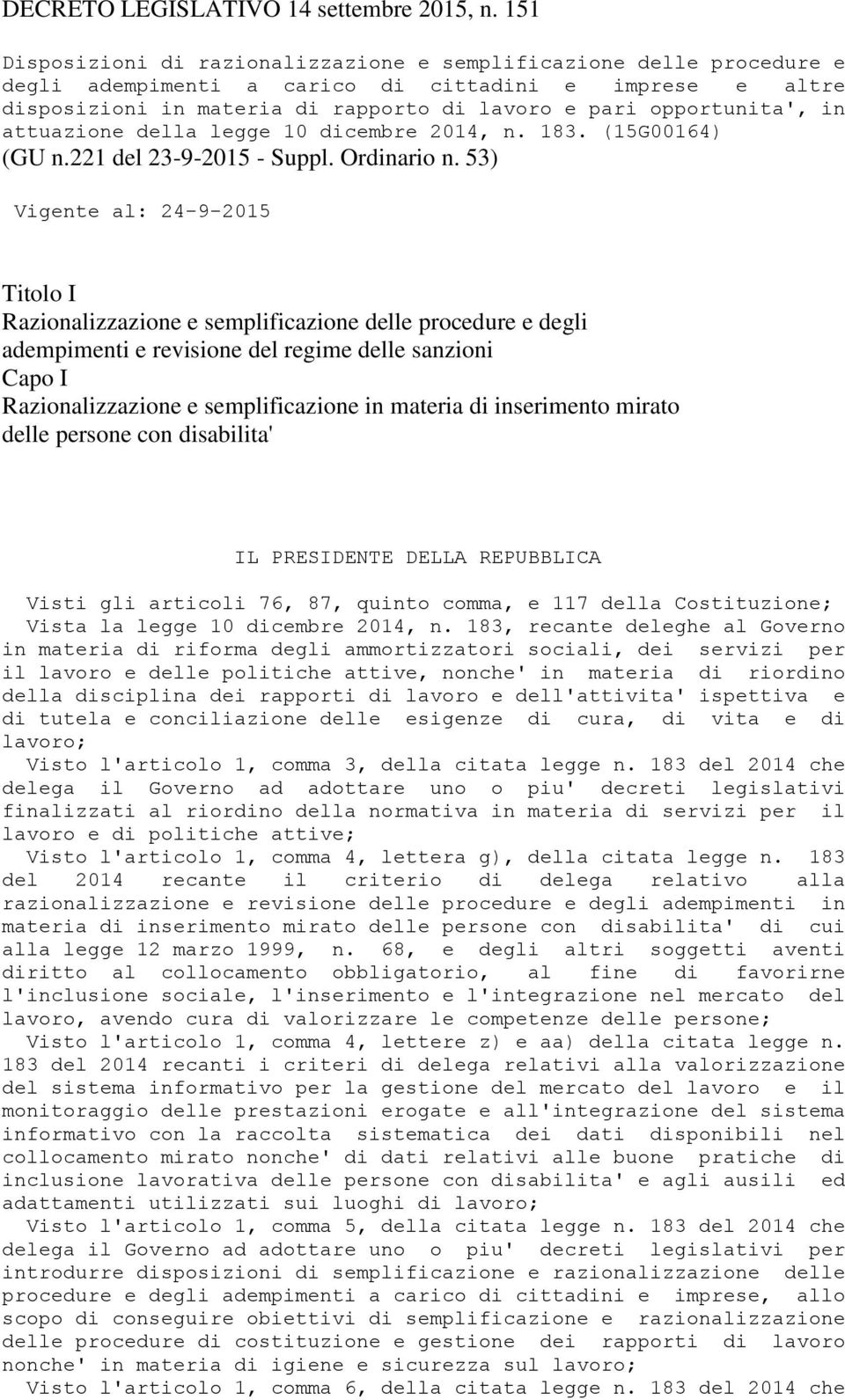 DECRETO LEGISLATIVO 14 settembre 2015, n. 151

Disposizioni di razionalizzazione e semplificazione delle procedure e degli adempimenti a carico di cittadini e imprese e altre disposizioni in materia di rapporto di lavoro e pari opportunita', in attuazione della legge 10 dicembre 2014, n. 183. (15G00164)
(GU n.221 del 23-9-2015 - Suppl. Ordinario n. 53)

Vigente al: 24-9-2015

Titolo I
Razionalizzazione e semplificazione delle procedure e degli adempimenti e revisione del regime delle sanzioni
Capo I
Razionalizzazione e semplificazione in materia di inserimento mirato delle persone con disabilita'

IL PRESIDENTE DELLA REPUBBLICA

Visti gli articoli 76, 87, quinto comma, e 117 della Costituzione;
Vista la legge 10 dicembre 2014, n. 183, recante deleghe al Governo in materia di riforma degli ammortizzatori sociali, dei servizi per il lavoro e delle politiche attive, nonche' in materia di riordino della disciplina dei rapporti di lavoro e dell'attivita' ispettiva e di tutela e conciliazione delle esigenze di cura, di vita e di lavoro;
Visto l'articolo 1, comma 3, della citata legge n. 183 del 2014 che delega il Governo ad adottare uno o piu' decreti legislativi finalizzati al riordino della normativa in materia di servizi per il lavoro e di politiche attive;
Visto l'articolo 1, comma 4, lettera g), della citata legge n. 183 del 2014 recante il criterio di delega relativo alla razionalizzazione e revisione delle procedure e degli adempimenti in materia di inserimento mirato delle persone con disabilita' di cui alla legge 12 marzo 1999, n. 68, e degli altri soggetti aventi diritto al collocamento obbligatorio, al fine di favorirne l'inclusione sociale, l'inserimento e l'integrazione nel mercato del lavoro, avendo cura di valorizzare le competenze delle persone;
Visto l'articolo 1, comma 4, lettere z) e aa) della citata legge n. 183 del 2014 recanti i criteri di delega relativi alla valorizzazione del sistema informativo per la gestione del mercato del lavoro e il monitoraggio delle prestazioni erogate e all'integrazione del sistema informativo con la raccolta sistematica dei dati disponibili nel collocamento mirato nonche' di dati relativi alle buone pratiche di inclusione lavorativa delle persone con disabilita' e agli ausili ed adattamenti utilizzati sui luoghi di lavoro;
Visto l'articolo 1, comma 5, della citata legge n. 183 del 2014 che delega il Governo ad adottare uno o piu' decreti legislativi per introdurre disposizioni di semplificazione e razionalizzazione delle procedure e degli adempimenti a carico di cittadini e imprese, allo scopo di conseguire obiettivi di semplificazione e razionalizzazione delle procedure di costituzione e gestione dei rapporti di lavoro nonche' in materia di igiene e sicurezza sul lavoro;
Visto l'articolo 1, comma 6, della citata legge n. 183 del 2014 che